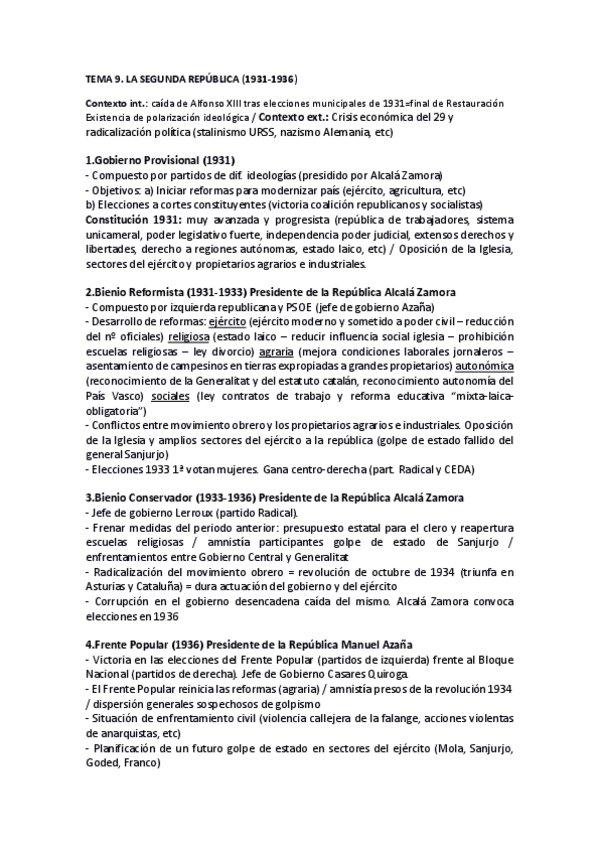 TEMA 9. LA SEGUNDA REPÚBLICA (1931-1936)

Contexto int.: caída de Alfonso XIII tras elecciones municipales de 1931=final de Restauración Existencia de polarización ideológica / Contexto ext.: Crisis económica del 29 y radicalización política (stalinismo URSS, nazismo Alemania, etc)

1.Gobierno Provisional (1931)
- Compuesto por partidos de dif. ideologías (presidido por Alcalá Zamora)
- Objetivos: a) Iniciar reformas para modernizar país (ejército, agricultura, etc)
b) Elecciones a cortes constituyentes (victoria coalición republicanos y socialistas)
Constitución 1931: muy avanzada y progresista (república de trabajadores, sistema unicameral, poder legislativo fuerte, independencia poder judicial, extensos derechos y libertades, derecho a regiones autónomas, estado laico, etc) / Oposición de la Iglesia, sectores del ejército y propietarios agrarios e industriales.

2.Bienio Reformista (1931-1933) Presidente de la República Alcalá Zamora
- Compuesto por izquierda republicana y PSOE (jefe de gobierno Azaña)
- Desarrollo de reformas: ejército (ejército moderno y sometido a poder civil – reducción del nº oficiales) religiosa (estado laico – reducir influencia social iglesia – prohibición escuelas religiosas – ley divorcio) agraria (mejora condiciones laborales jornaleros – asentamiento de campesinos en tierras expropiadas a grandes propietarios) autonómica (reconocimiento de la Generalitat y del estatuto catalán, reconocimiento autonomía del País Vasco) sociales (ley contratos de trabajo y reforma educativa "mixta-laica-obligatoria")
- Conflictos entre movimiento obrero y los propietarios agrarios e industriales. Oposición de la Iglesia y amplios sectores del ejército a la república (golpe de estado fallido del general Sanjurjo)
- Elecciones 1933 1ª votan mujeres. Gana centro-derecha (part. Radical y CEDA)

3.Bienio Conservador (1933-1936) Presidente de la República Alcalá Zamora
- Jefe de gobierno Lerroux (partido Radical).
- Frenar medidas del periodo anterior: presupuesto estatal para el clero y reapertura escuelas religiosas / amnistía participantes golpe de estado de Sanjurjo / enfrentamientos entre Gobierno Central y Generalitat
- Radicalización del movimiento obrero = revolución de octubre de 1934 (triunfa en Asturias y Cataluña) = dura actuación del gobierno y del ejército
- Corrupción en el gobierno desencadena caída del mismo. Alcalá Zamora convoca elecciones en 1936

4.Frente Popular (1936) Presidente de la República Manuel Azaña
- Victoria en las elecciones del Frente Popular (partidos de izquierda) frente al Bloque Nacional (partidos de derecha). Jefe de Gobierno Casares Quiroga.
- El Frente Popular reinicia las reformas (agraria) / amnistía presos de la revolución 1934 / dispersión generales sospechosos de golpismo
- Situación de enfrentamiento civil (violencia callejera de la falange, acciones violentas de anarquistas, etc)
- Planificación de un futuro golpe de estado en sectores del ejército (Mola, Sanjurjo, Goded, Franco)